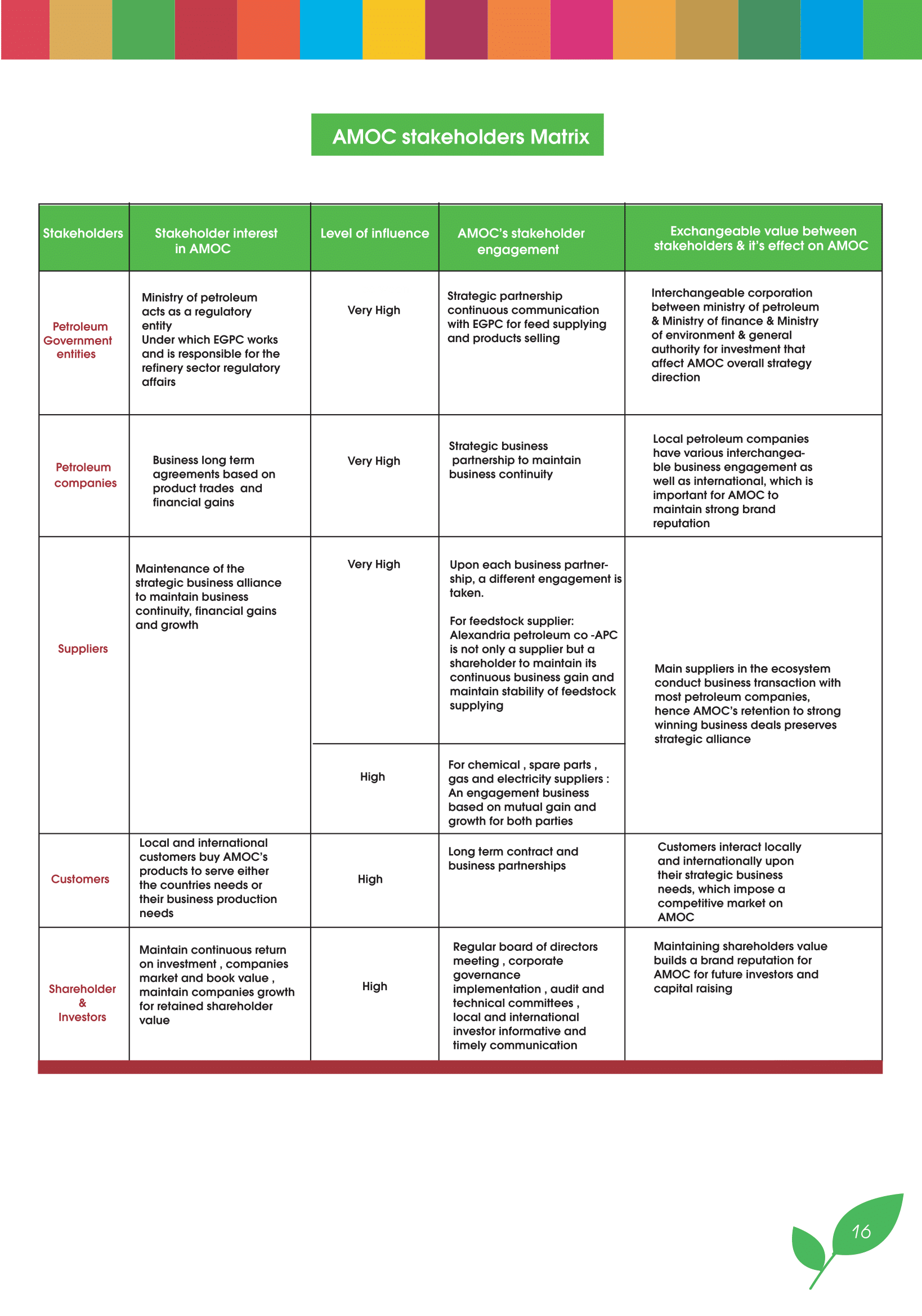 AMOC stakeholders Matrix

| Stakeholders | Stakeholder interest in AMOC | Level of influence | AMOC's stakeholder engagement | Exchangeable value between stakeholders & it's effect on AMOC |
|---|---|---|---|---|
| Petroleum Government entities | Ministry of petroleum acts as a regulatory entity Under which EGPC works and is responsible for the refinery sector regulatory affairs | Very High | Strategic partnership continuous communication with EGPC for feed supplying and products selling | Interchangeable corporation between ministry of petroleum & Ministry of finance & Ministry of environment & general authority for investment that affect AMOC overall strategy direction |
| Petroleum companies | Business long term agreements based on product trades and financial gains | Very High | Strategic business partnership to maintain business continuity | Local petroleum companies have various interchangeable business engagement as well as international, which is important for AMOC to maintain strong brand reputation |
| Suppliers | Maintenance of the strategic business alliance to maintain business continuity, financial gains and growth | Very High | Upon each business partnership, a different engagement is taken. For feedstock supplier: Alexandria petroleum co -APC is not only a supplier but a shareholder to maintain its continuous business gain and maintain stability of feedstock supplying | Main suppliers in the ecosystem conduct business transaction with most petroleum companies, hence AMOC's retention to strong winning business deals preserves strategic alliance |
| | | High | For chemical , spare parts , gas and electricity suppliers : An engagement business based on mutual gain and growth for both parties | |
| Customers | Local and international customers buy AMOC's products to serve either the countries needs or their business production needs | High | Long term contract and business partnerships | Customers interact locally and internationally upon their strategic business needs, which impose a competitive market on AMOC |
| Shareholder & Investors | Maintain continuous return on investment , companies market and book value , maintain companies growth for retained shareholder value | High | Regular board of directors meeting , corporate governance implementation , audit and technical committees , local and international investor informative and timely communication | Maintaining shareholders value builds a brand reputation for AMOC for future investors and capital raising |

16